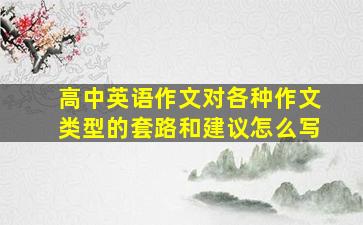 高中英语作文对各种作文类型的套路和建议怎么写